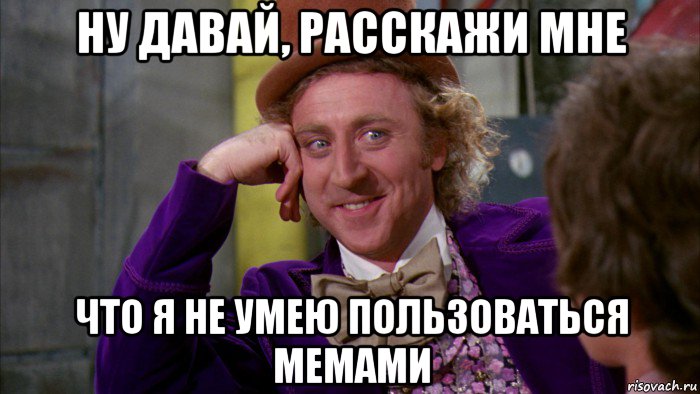 НУ ДАВАЙ, РАССКАЖИ МНЕ

ЧТО Я НЕ УМЕЮ ПОЛЬЗОВАТЬСЯ МЕМАМИ

risovach.ru